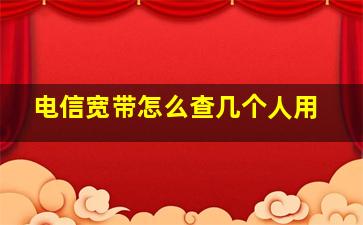 电信宽带怎么查几个人用